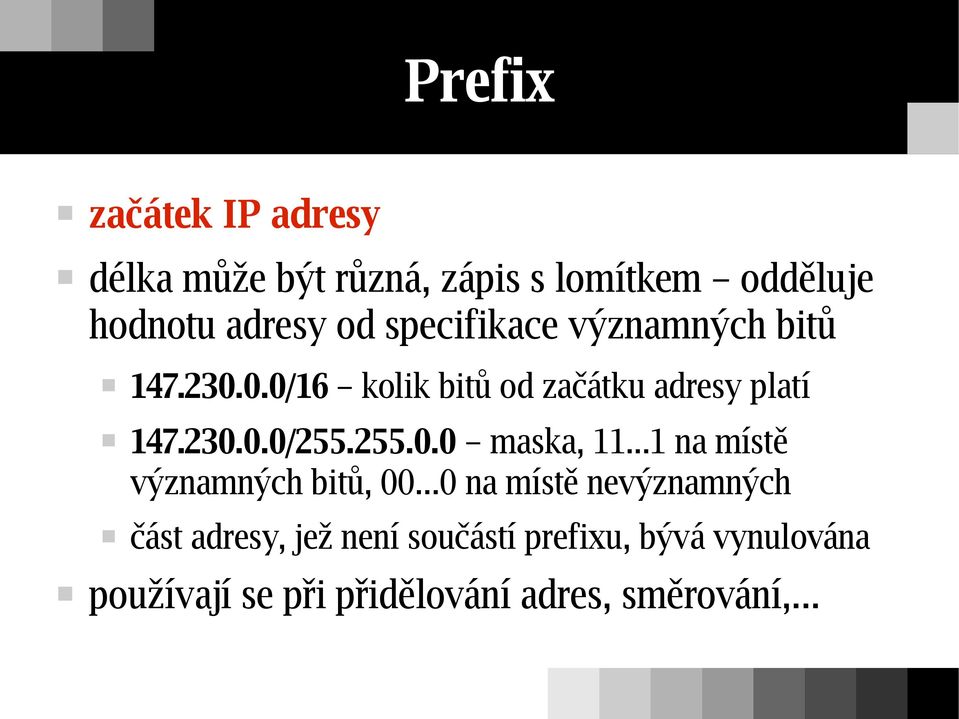 Prefix

začátek IP adresy

délka může být různá, zápis s lomítkem – odděluje hodnotu adresy od specifikace významných bitů

147.230.0.0/16 – kolik bitů od začátku adresy platí

147.230.0.0/255.255.0.0 – maska, 11...1 na místě významných bitů, 00...0 na místě nevýznamných

část adresy, jež není součástí prefixu, bývá vynulována

používají se při přidělování adres, směrování,...